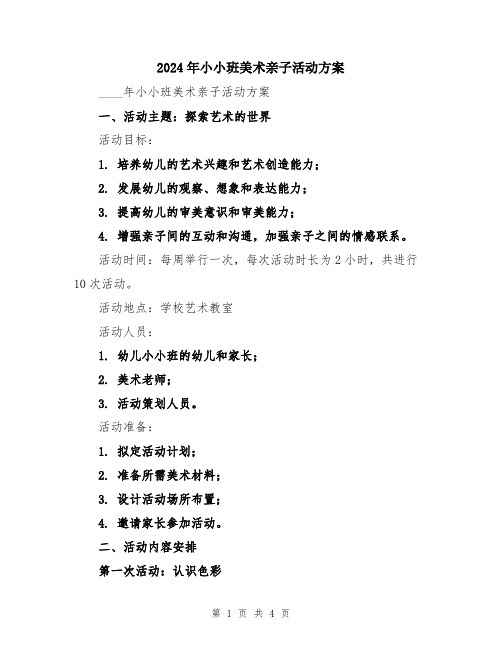 2024年小小班美术亲子活动方案

____年小小班美术亲子活动方案

一、活动主题：探索艺术的世界

活动目标：

1. 培养幼儿的艺术兴趣和艺术创造能力；

2. 发展幼儿的观察、想象和表达能力；

3. 提高幼儿的审美意识和审美能力；

4. 增强亲子间的互动和沟通，加强亲子之间的情感联系。

活动时间：每周举行一次，每次活动时长为2小时，共进行10次活动。

活动地点：学校艺术教室

活动人员：

1. 幼儿小小班的幼儿和家长；

2. 美术老师；

3. 活动策划人员。

活动准备：

1. 拟定活动计划；

2. 准备所需美术材料；

3. 设计活动场所布置；

4. 邀请家长参加活动。

二、活动内容安排

第一次活动：认识色彩

第 1 页 共 4 页